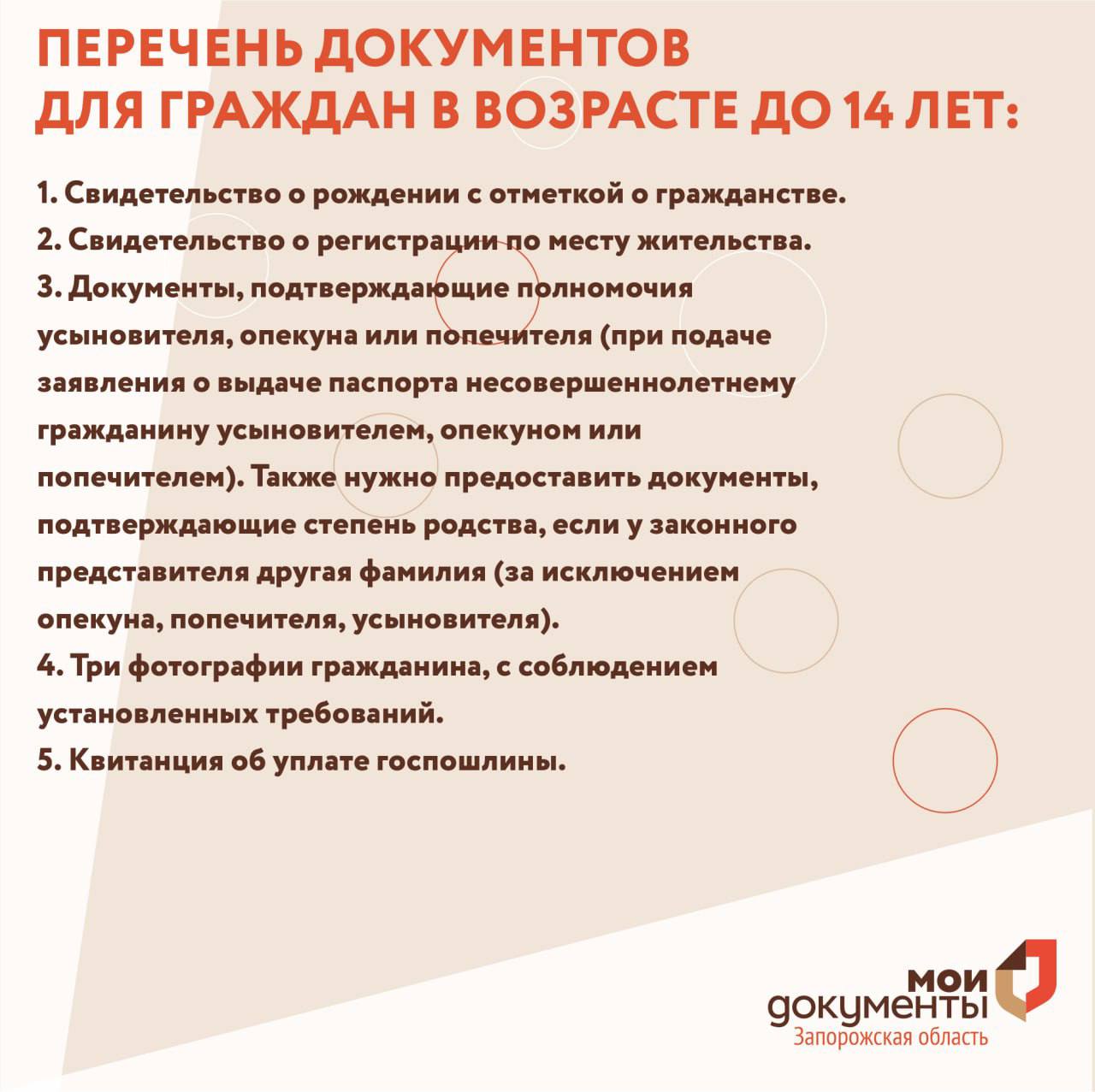 ПЕРЕЧЕНЬ ДОКУМЕНТОВ ДЛЯ ГРАЖДАН В ВОЗРАСТЕ ДО 14 ЛЕТ:

1. Свидетельство о рождении с отметкой о гражданстве.
2. Свидетельство о регистрации по месту жительства.
3. Документы, подтверждающие полномочия усыновителя, опекуна или попечителя (при подаче заявления о выдаче паспорта несовершеннолетнему гражданину усыновителем, опекуном или попечителем). Также нужно предоставить документы, подтверждающие степень родства, если у законного представителя другая фамилия (за исключением опекуна, попечителя, усыновителя).
4. Три фотографии гражданина, с соблюдением установленных требований.
5. Квитанция об уплате госпошлины.

МОИ ДОКУМЕНТЫ
Запорожская область